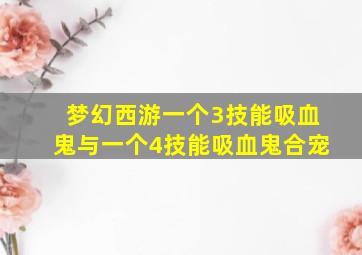 梦幻西游一个3技能吸血鬼与一个4技能吸血鬼合宠